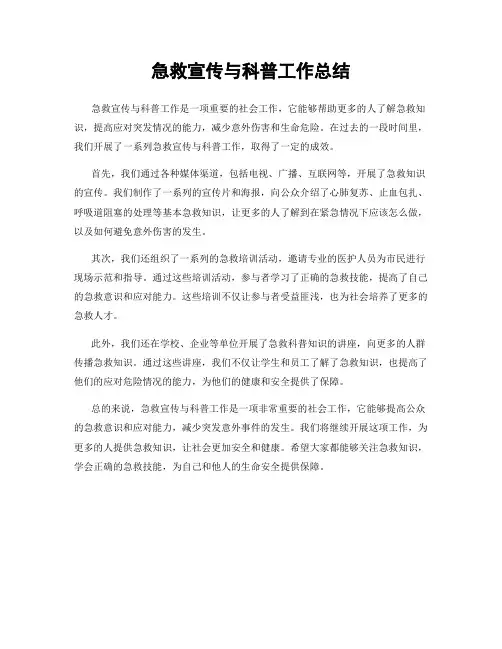 急救宣传与科普工作总结

急救宣传与科普工作是一项重要的社会工作，它能够帮助更多的人了解急救知识，提高应对突发情况的能力，减少意外伤害和生命危险。在过去的一段时间里，我们开展了一系列急救宣传与科普工作，取得了一定的成效。

首先，我们通过各种媒体渠道，包括电视、广播、互联网等，开展了急救知识的宣传。我们制作了一系列的宣传片和海报，向公众介绍了心肺复苏、止血包扎、呼吸道阻塞的处理等基本急救知识，让更多的人了解到在紧急情况下应该怎么做，以及如何避免意外伤害的发生。

其次，我们还组织了一系列的急救培训活动，邀请专业的医护人员为市民进行现场示范和指导。通过这些培训活动，参与者学习了正确的急救技能，提高了自己的急救意识和应对能力。这些培训不仅让参与者受益匪浅，也为社会培养了更多的急救人才。

此外，我们还在学校、企业等单位开展了急救科普知识的讲座，向更多的人群传播急救知识。通过这些讲座，我们不仅让学生和员工了解了急救知识，也提高了他们的应对危险情况的能力，为他们的健康和安全提供了保障。

总的来说，急救宣传与科普工作是一项非常重要的社会工作，它能够提高公众的急救意识和应对能力，减少突发意外事件的发生。我们将继续开展这项工作，为更多的人提供急救知识，让社会更加安全和健康。希望大家都能够关注急救知识，学会正确的急救技能，为自己和他人的生命安全提供保障。